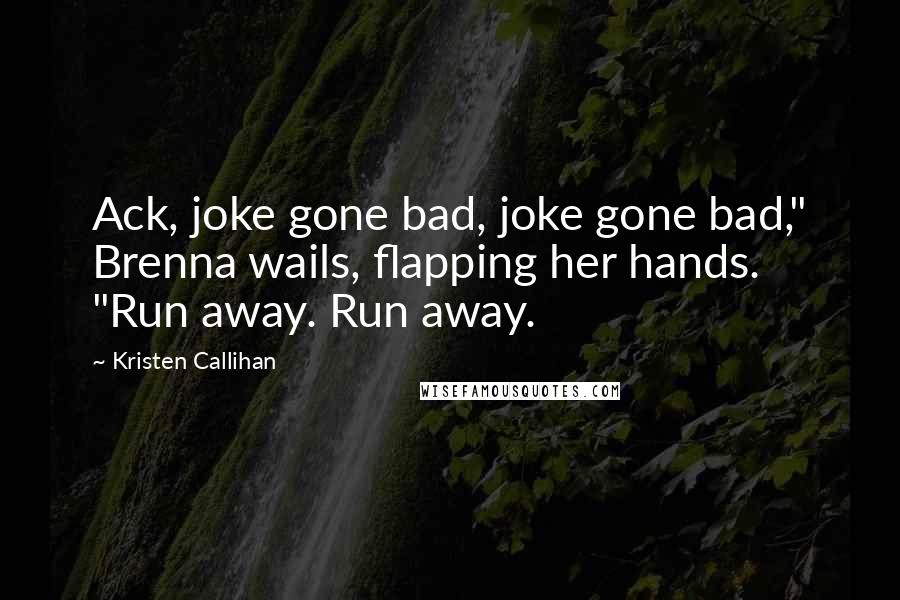 Ack, joke gone bad, joke gone bad," Brenna wails, flapping her hands. "Run away. Run away.

~ Kristen Callihan

WISEFAMOUSQUOTES.COM